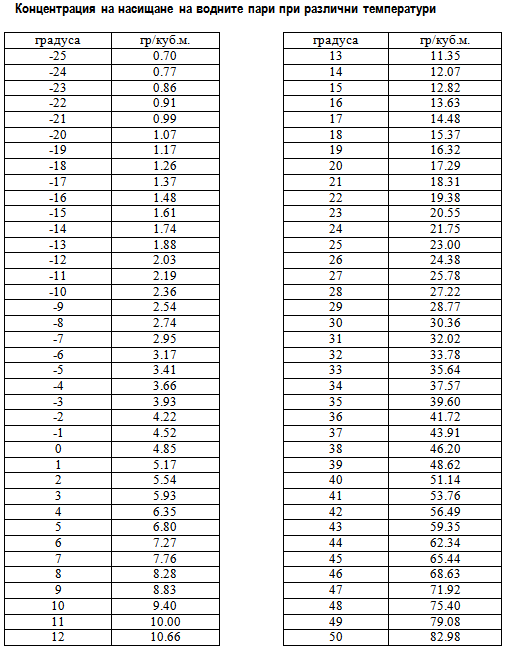 Концентрация на насищане на водните пари при различни температури

| градуса | гр/куб.м. |
|---|---|
| -25 | 0.70 |
| -24 | 0.77 |
| -23 | 0.86 |
| -22 | 0.91 |
| -21 | 0.99 |
| -20 | 1.07 |
| -19 | 1.17 |
| -18 | 1.26 |
| -17 | 1.37 |
| -16 | 1.48 |
| -15 | 1.61 |
| -14 | 1.74 |
| -13 | 1.88 |
| -12 | 2.03 |
| -11 | 2.19 |
| -10 | 2.36 |
| -9 | 2.54 |
| -8 | 2.74 |
| -7 | 2.95 |
| -6 | 3.17 |
| -5 | 3.41 |
| -4 | 3.66 |
| -3 | 3.93 |
| -2 | 4.22 |
| -1 | 4.52 |
| 0 | 4.85 |
| 1 | 5.17 |
| 2 | 5.54 |
| 3 | 5.93 |
| 4 | 6.35 |
| 5 | 6.80 |
| 6 | 7.27 |
| 7 | 7.76 |
| 8 | 8.28 |
| 9 | 8.83 |
| 10 | 9.40 |
| 11 | 10.00 |
| 12 | 10.66 |

| градуса | гр/куб.м. |
|---|---|
| 13 | 11.35 |
| 14 | 12.07 |
| 15 | 12.82 |
| 16 | 13.63 |
| 17 | 14.48 |
| 18 | 15.37 |
| 19 | 16.32 |
| 20 | 17.29 |
| 21 | 18.31 |
| 22 | 19.38 |
| 23 | 20.55 |
| 24 | 21.75 |
| 25 | 23.00 |
| 26 | 24.38 |
| 27 | 25.78 |
| 28 | 27.22 |
| 29 | 28.77 |
| 30 | 30.36 |
| 31 | 32.02 |
| 32 | 33.78 |
| 33 | 35.64 |
| 34 | 37.57 |
| 35 | 39.60 |
| 36 | 41.72 |
| 37 | 43.91 |
| 38 | 46.20 |
| 39 | 48.62 |
| 40 | 51.14 |
| 41 | 53.76 |
| 42 | 56.49 |
| 43 | 59.35 |
| 44 | 62.34 |
| 45 | 65.44 |
| 46 | 68.63 |
| 47 | 71.92 |
| 48 | 75.40 |
| 49 | 79.08 |
| 50 | 82.98 |